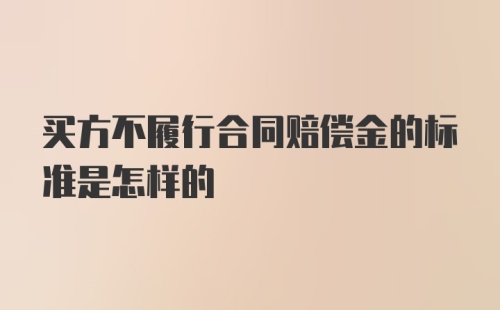 买方不履行合同赔偿金的标准是怎样的